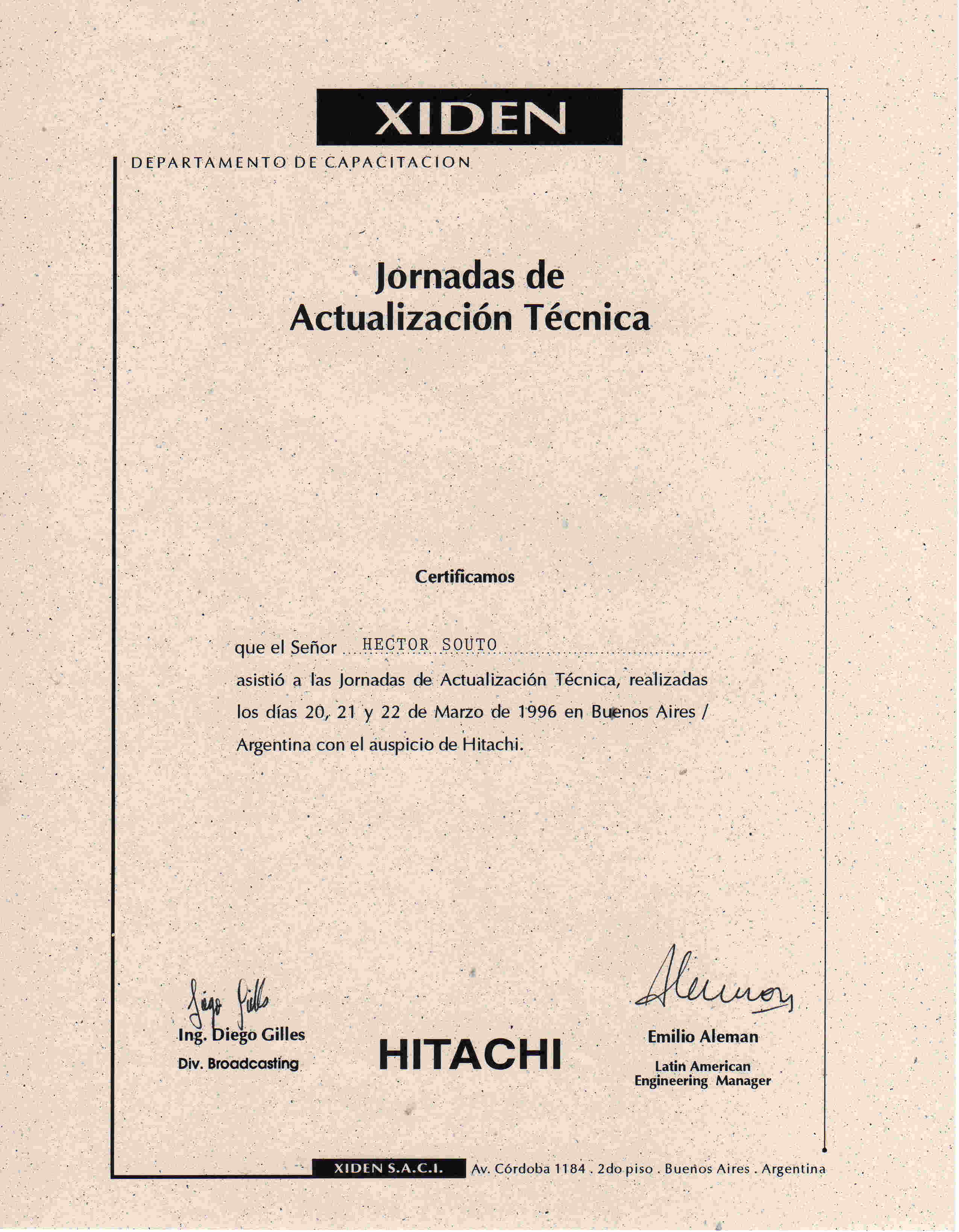 XIDEN

DEPARTAMENTO DE CAPACITACION

Jornadas de
Actualización Técnica

Certificamos

que el Señor HECTOR SOUTO
asistió a las Jornadas de Actualización Técnica, realizadas los días 20, 21 y 22 de Marzo de 1996 en Buenos Aires / Argentina con el auspicio de Hitachi.

Diego Gilles
Ing. Diego Gilles
Div. Broadcasting

HITACHI

Aleman
Emilio Aleman
Latin American
Engineering Manager

XIDEN S.A.C.I. Av. Córdoba 1184 . 2do piso . Buenos Aires . Argentina